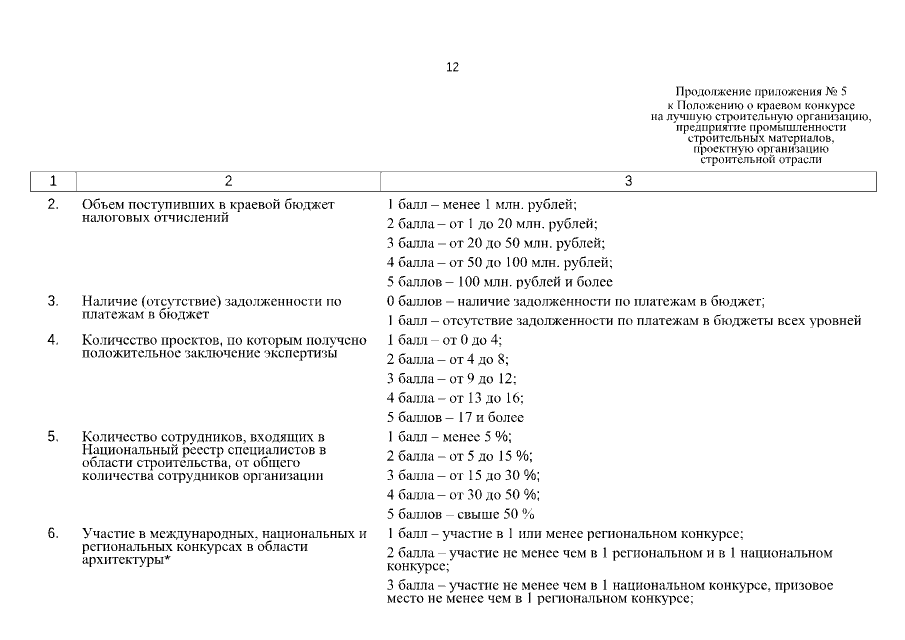 12

Продолжение приложения № 5
к Положению о краевом конкурсе
на лучшую строительную организацию,
предприятие промышленности
строительных материалов,
проектную организацию
строительной отрасли

| 1 | 2 | 3 |
|---|---|---|
| 2. | Объем поступивших в краевой бюджет налоговых отчислений | 1 балл – менее 1 млн. рублей;<br>2 балла – от 1 до 20 млн. рублей;<br>3 балла – от 20 до 50 млн. рублей;<br>4 балла – от 50 до 100 млн. рублей;<br>5 баллов – 100 млн. рублей и более |
| 3. | Наличие (отсутствие) задолженности по платежам в бюджет | 0 баллов – наличие задолженности по платежам в бюджет;<br>1 балл – отсутствие задолженности по платежам в бюджеты всех уровней |
| 4. | Количество проектов, по которым получено положительное заключение экспертизы | 1 балл – от 0 до 4;<br>2 балла – от 4 до 8;<br>3 балла – от 9 до 12;<br>4 балла – от 13 до 16;<br>5 баллов – 17 и более |
| 5. | Количество сотрудников, входящих в Национальный реестр специалистов в области строительства, от общего количества сотрудников организации | 1 балл – менее 5 %;<br>2 балла – от 5 до 15 %;<br>3 балла – от 15 до 30 %;<br>4 балла – от 30 до 50 %;<br>5 баллов – свыше 50 % |
| 6. | Участие в международных, национальных и региональных конкурсах в области архитектуры* | 1 балл – участие в 1 или менее региональном конкурсе;<br>2 балла – участие не менее чем в 1 региональном и в 1 национальном конкурсе;<br>3 балла – участие не менее чем в 1 национальном конкурсе, призовое место не менее чем в 1 региональном конкурсе; |